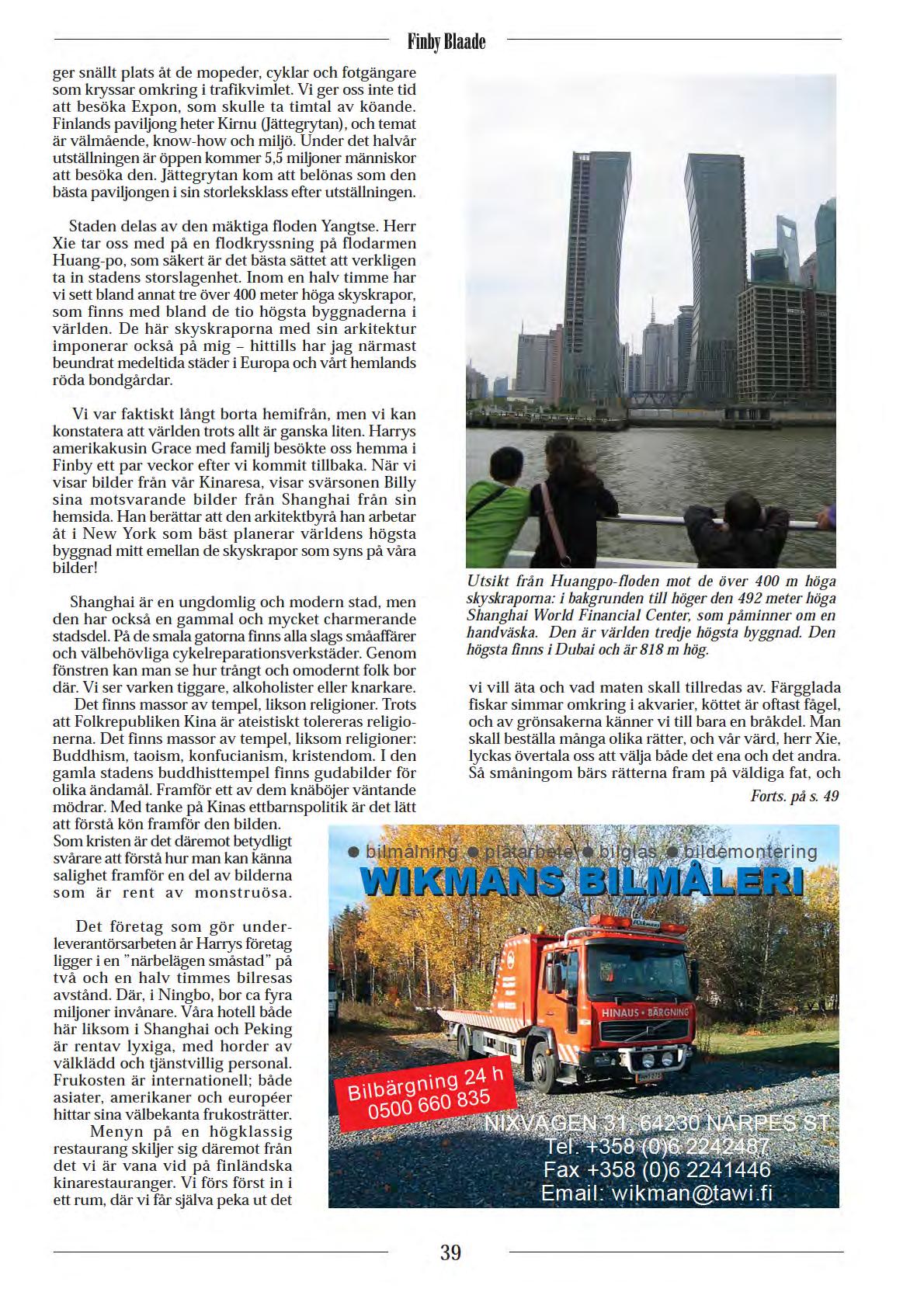 Finby Blaade

ger snällt plats åt de mopeder, cyklar och fotgängare som kryssar omkring i trafikvimlet. Vi ger oss inte tid att besöka Expon, som skulle ta timtal av köande. Finlands paviljong heter Kirnu (Jättegrytan), och temat är välmående, know-how och miljö. Under det halvår utställningen är öppen kommer 5,5 miljoner människor att besöka den. Jättegrytan kom att belönas som den bästa paviljongen i sin storleksklass efter utställningen.

Staden delas av den mäktiga floden Yangtse. Herr Xie tar oss med på en flodkryssning på flodarmen Huang-po, som säkert är det bästa sättet att verkligen ta in stadens storslagenhet. Inom en halv timme har vi sett bland annat tre över 400 meter höga skyskrapor, som finns med bland de tio högsta byggnaderna i världen. De här skyskraporna med sin arkitektur imponerar också på mig – hittills har jag närmast beundrat medeltida städer i Europa och vårt hemlands röda bondgårdar.

Vi var faktiskt långt borta hemifrån, men vi kan konstatera att världen trots allt är ganska liten. Harrys amerikakusin Grace med familj besökte oss hemma i Finby ett par veckor efter vi kommit tillbaka. När vi visar bilder från vår Kinaresa, visar svärsonen Billy sina motsvarande bilder från Shanghai från sin hemsida. Han berättar att den arkitektbyrå han arbetar åt i New York som bäst planerar världens högsta byggnad mitt emellan de skyskrapor som syns på våra bilder!

Shanghai är en ungdomlig och modern stad, men den har också en gammal och mycket charmerande stadsdel. På de smala gatorna finns alla slags småaffärer och välbehövliga cykelreparationsverkstäder. Genom fönstren kan man se hur trångt och omodernt folk bor där. Vi ser varken tiggare, alkoholister eller knarkare.
Det finns massor av tempel, likson religioner. Trots att Folkrepubliken Kina är ateistiskt tolereras religionerna. Det finns massor av tempel, liksom religioner: Buddhism, taoism, konfucianism, kristendom. I den gamla stadens buddhisttempel finns gudabilder för olika ändamål. Framför ett av dem knäböjer väntande mödrar. Med tanke på Kinas ettbarnspolitik är det lätt att förstå kön framför den bilden.
Som kristen är det däremot betydligt svårare att förstå hur man kan känna salighet framför en del av bilderna som är rent av monstruösa.

Det företag som gör underleverantörsarbeten år Harrys företag ligger i en ”närbelägen småstad” på två och en halv timmes bilresas avstånd. Där, i Ningbo, bor ca fyra miljoner invånare. Våra hotell både här liksom i Shanghai och Peking är rentav lyxiga, med horder av välklädd och tjänstvillig personal. Frukosten är internationell; både asiater, amerikaner och européer hittar sina välbekanta frukosträtter.
Menyn på en högklassig restaurang skiljer sig däremot från det vi är vana vid på finländska kinarestauranger. Vi förs först in i ett rum, där vi får själva peka ut det

Utsikt från Huangpo-floden mot de över 400 m höga skyskraporna: i bakgrunden till höger den 492 meter höga Shanghai World Financial Center, som påminner om en handväska. Den är världen tredje högsta byggnad. Den högsta finns i Dubai och är 818 m hög.

vi vill äta och vad maten skall tillredas av. Färgglada fiskar simmar omkring i akvarier, köttet är oftast fågel, och av grönsakerna känner vi till bara en bråkdel. Man skall beställa många olika rätter, och vår värd, herr Xie, lyckas övertala oss att välja både det ena och det andra. Så småningom bärs rätterna fram på väldiga fat, och

Forts. på s. 49

● bilmålning ● plåtarbete ● bilglas ● bildemontering
WIKMANS BILMÅLERI
HINAUS • BÄRGNING
Bilbärgning 24 h
0500 660 835
NIXVÄGEN 31, 64230 NÄRPES ST
Tel. +358 (0)6 2242487
Fax +358 (0)6 2241446
Email: wikman@tawi.fi

39